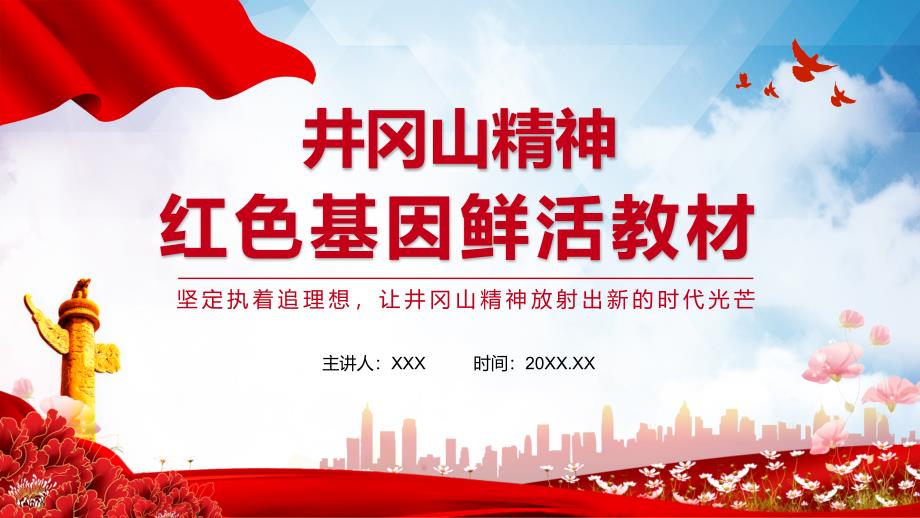 井冈山精神
红色基因鲜活教材

坚定执着追理想，让井冈山精神放射出新的时代光芒

主讲人：XXX　　时间：20XX.XX